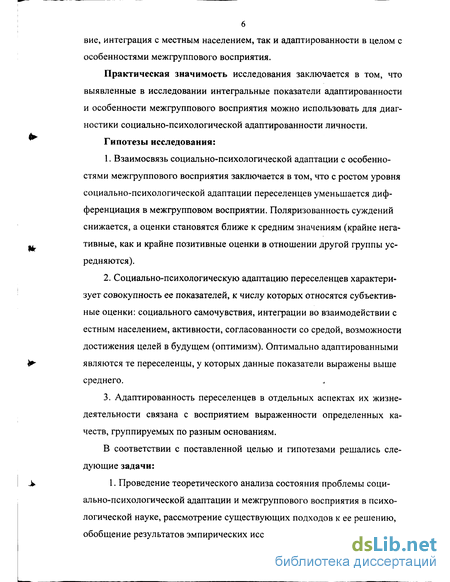 6

вие, интеграция с местным населением, так и адаптированности в целом с особенностями межгруппового восприятия.

**Практическая значимость** исследования заключается в том, что выявленные в исследовании интегральные показатели адаптированности и особенности межгруппового восприятия можно использовать для диагностики социально-психологической адаптированности личности.

**Гипотезы исследования:**

1. Взаимосвязь социально-психологической адаптации с особенностями межгруппового восприятия заключается в том, что с ростом уровня социально-психологической адаптации переселенцев уменьшается дифференциация в межгрупповом восприятии. Поляризованность суждений снижается, а оценки становятся ближе к средним значениям (крайне негативные, как и крайне позитивные оценки в отношении другой группы усредняются).

2. Социально-психологическую адаптацию переселенцев характеризует совокупность ее показателей, к числу которых относятся субъективные оценки: социального самочувствия, интеграции во взаимодействии с естным населением, активности, согласованности со средой, возможности достижения целей в будущем (оптимизм). Оптимально адаптированными являются те переселенцы, у которых данные показатели выражены выше среднего.

3. Адаптированность переселенцев в отдельных аспектах их жизнедеятельности связана с восприятием выраженности определенных качеств, группируемых по разным основаниям.

В соответствии с поставленной целью и гипотезами решались следующие **задачи:**

1. Проведение теоретического анализа состояния проблемы социально-психологической адаптации и межгруппового восприятия в психологической науке, рассмотрение существующих подходов к ее решению, обобщение результатов эмпирических исс

dsLib.net
библиотека диссертаций